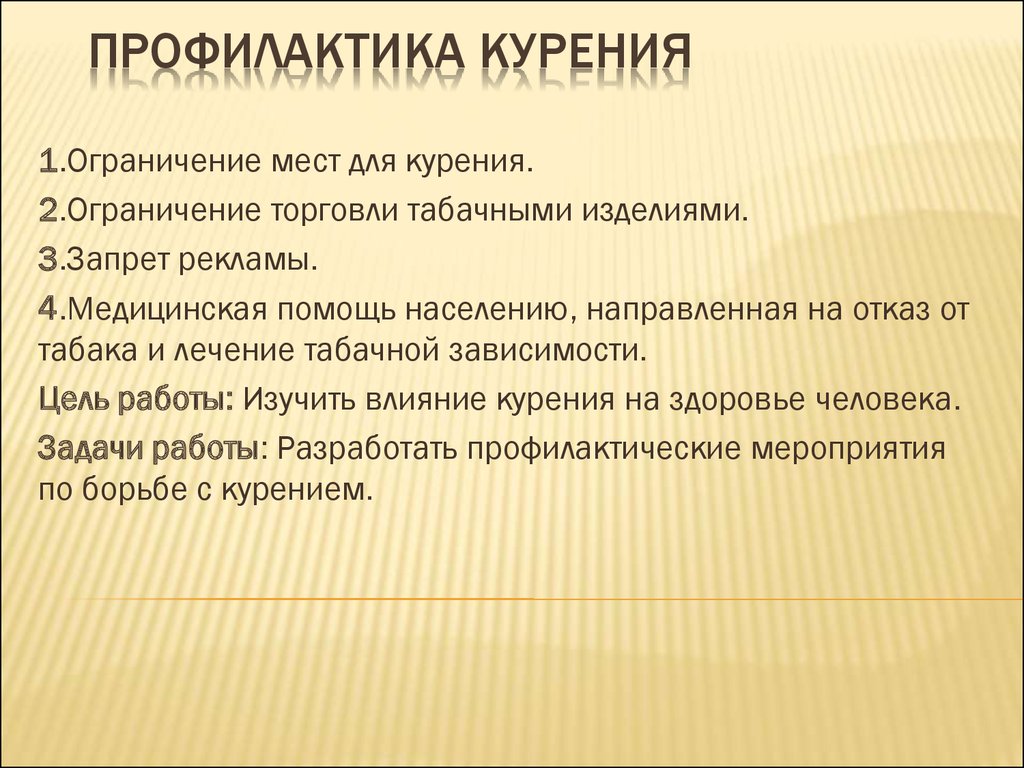 ПРОФИЛАКТИКА КУРЕНИЯ

1.Ограничение мест для курения.

2.Ограничение торговли табачными изделиями.

3.Запрет рекламы.

4.Медицинская помощь населению, направленная на отказ от табака и лечение табачной зависимости.

Цель работы: Изучить влияние курения на здоровье человека.

Задачи работы: Разработать профилактические мероприятия по борьбе с курением.